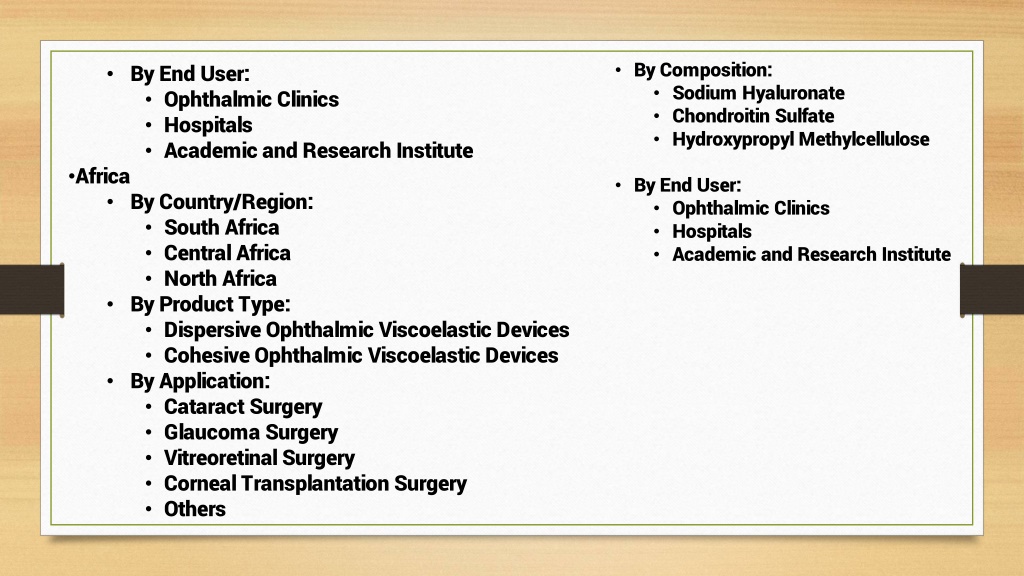 • By End User:
  • Ophthalmic Clinics
  • Hospitals
  • Academic and Research Institute
•Africa
• By Country/Region:
  • South Africa
  • Central Africa
  • North Africa
• By Product Type:
  • Dispersive Ophthalmic Viscoelastic Devices
  • Cohesive Ophthalmic Viscoelastic Devices
• By Application:
  • Cataract Surgery
  • Glaucoma Surgery
  • Vitreoretinal Surgery
  • Corneal Transplantation Surgery
  • Others

• By Composition:
  • Sodium Hyaluronate
  • Chondroitin Sulfate
  • Hydroxypropyl Methylcellulose

• By End User:
  • Ophthalmic Clinics
  • Hospitals
  • Academic and Research Institute